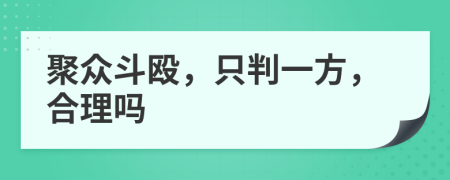 聚众斗殴，只判一方，合理吗